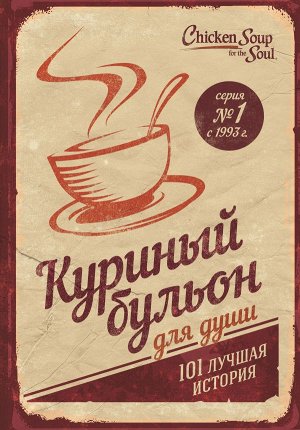 Chicken Soup for the Soul

серия
№ 1
с 1993 г.

Куриный бульон для души

101 ЛУЧШАЯ ИСТОРИЯ